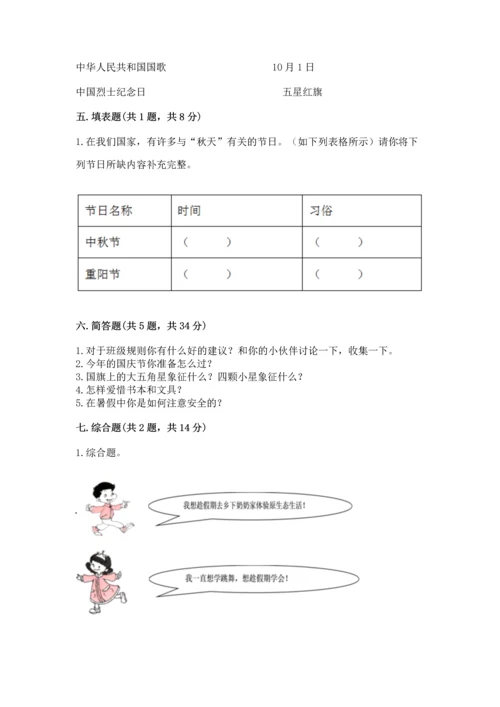 中华人民共和国国歌　　　　　　　　10月1日

中国烈士纪念日　　　　　　　　　　五星红旗

五. 填表题(共1题，共8分)

1. 在我们国家，有许多与“秋天”有关的节日。（如下列表格所示）请你将下列节日所缺内容补充完整。

| 节日名称 | 时间 | 习俗 |
|---|---|---|
| 中秋节 | （　　） | （　　） |
| 重阳节 | （　　） | （　　） |

六. 简答题(共5题，共34分)

1. 对于班级规则你有什么好的建议？和你的小伙伴讨论一下，收集一下。
2. 今年的国庆节你准备怎么过？
3. 国旗上的大五角星象征什么？四颗小星象征什么？
4. 怎样爱惜书本和文具？
5. 在暑假中你是如何注意安全的？

七. 综合题(共2题，共14分)

1. 综合题。

我想趁假期去乡下奶奶家体验原生态生活！

我一直想学跳舞，想趁假期学会！